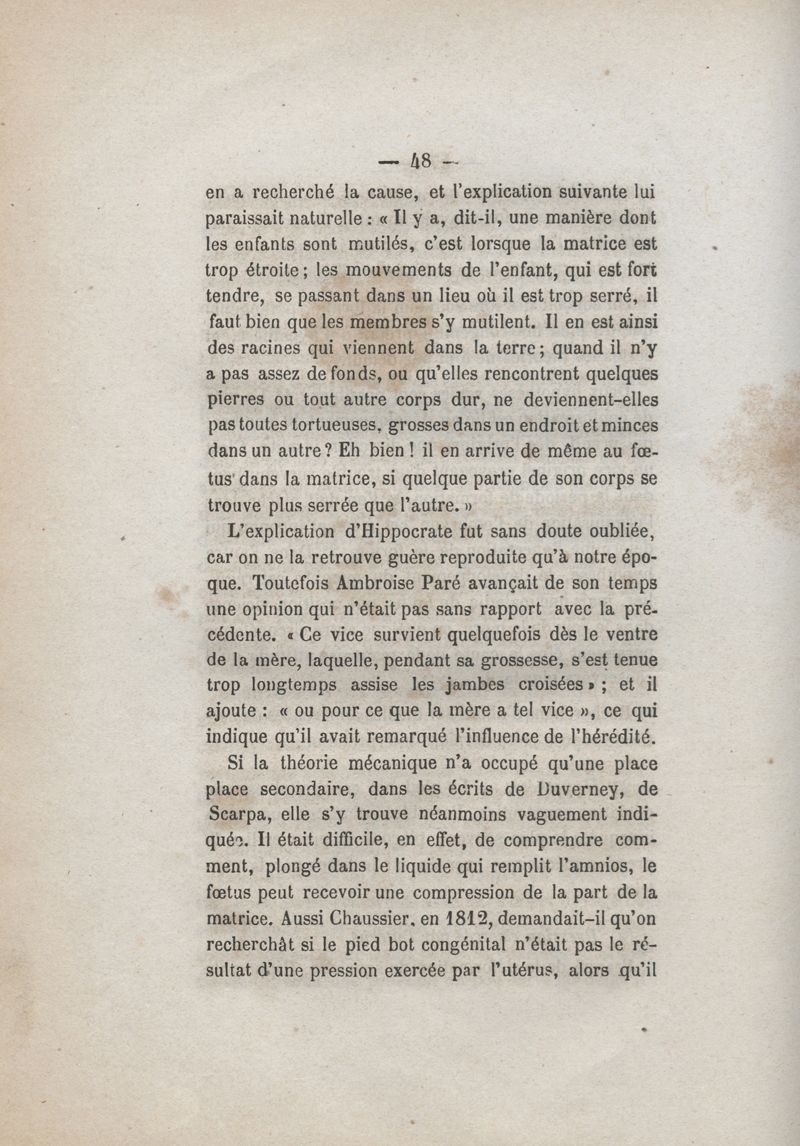 — 48 —

en a recherché la cause, et l'explication suivante lui paraissait naturelle : « Il y a, dit-il, une manière dont les enfants sont mutilés, c'est lorsque la matrice est trop étroite ; les mouvements de l'enfant, qui est fort tendre, se passant dans un lieu où il est trop serré, il faut bien que les membres s'y mutilent. Il en est ainsi des racines qui viennent dans la terre ; quand il n'y a pas assez de fonds, ou qu'elles rencontrent quelques pierres ou tout autre corps dur, ne deviennent-elles pas toutes tortueuses, grosses dans un endroit et minces dans un autre ? Eh bien ! il en arrive de même au fœtus dans la matrice, si quelque partie de son corps se trouve plus serrée que l'autre. »

L'explication d'Hippocrate fut sans doute oubliée, car on ne la retrouve guère reproduite qu'à notre époque. Toutefois Ambroise Paré avançait de son temps une opinion qui n'était pas sans rapport avec la précédente. « Ce vice survient quelquefois dès le ventre de la mère, laquelle, pendant sa grossesse, s'est tenue trop longtemps assise les jambes croisées » ; et il ajoute : « ou pour ce que la mère a tel vice », ce qui indique qu'il avait remarqué l'influence de l'hérédité.

Si la théorie mécanique n'a occupé qu'une place place secondaire, dans les écrits de Duverney, de Scarpa, elle s'y trouve néanmoins vaguement indiquée. Il était difficile, en effet, de comprendre comment, plongé dans le liquide qui remplit l'amnios, le fœtus peut recevoir une compression de la part de la matrice. Aussi Chaussier, en 1812, demandait-il qu'on recherchât si le pied bot congénital n'était pas le résultat d'une pression exercée par l'utérus, alors qu'il